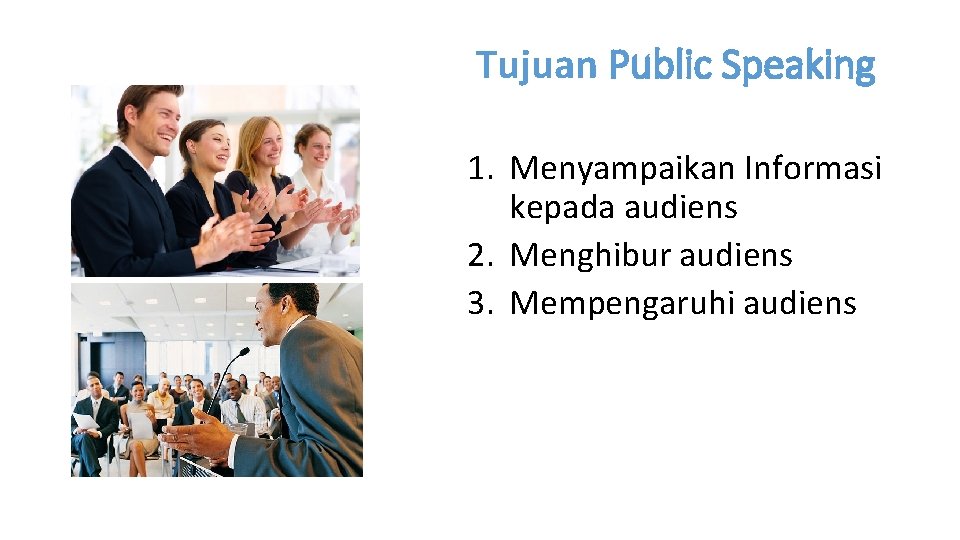 Tujuan Public Speaking

1. Menyampaikan Informasi kepada audiens
2. Menghibur audiens
3. Mempengaruhi audiens